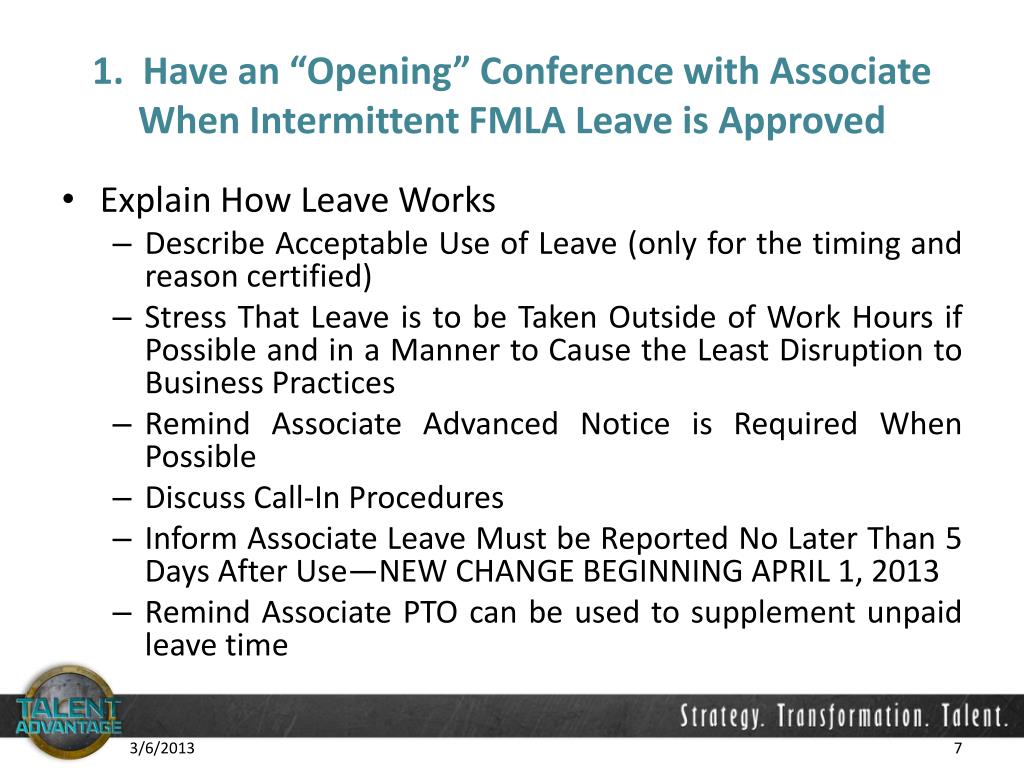 1. Have an “Opening” Conference with Associate When Intermittent FMLA Leave is Approved

• Explain How Leave Works
– Describe Acceptable Use of Leave (only for the timing and reason certified)
– Stress That Leave is to be Taken Outside of Work Hours if Possible and in a Manner to Cause the Least Disruption to Business Practices
– Remind Associate Advanced Notice is Required When Possible
– Discuss Call-In Procedures
– Inform Associate Leave Must be Reported No Later Than 5 Days After Use—NEW CHANGE BEGINNING APRIL 1, 2013
– Remind Associate PTO can be used to supplement unpaid leave time

TALENT ADVANTAGE

Strategy. Transformation. Talent.

3/6/2013

7